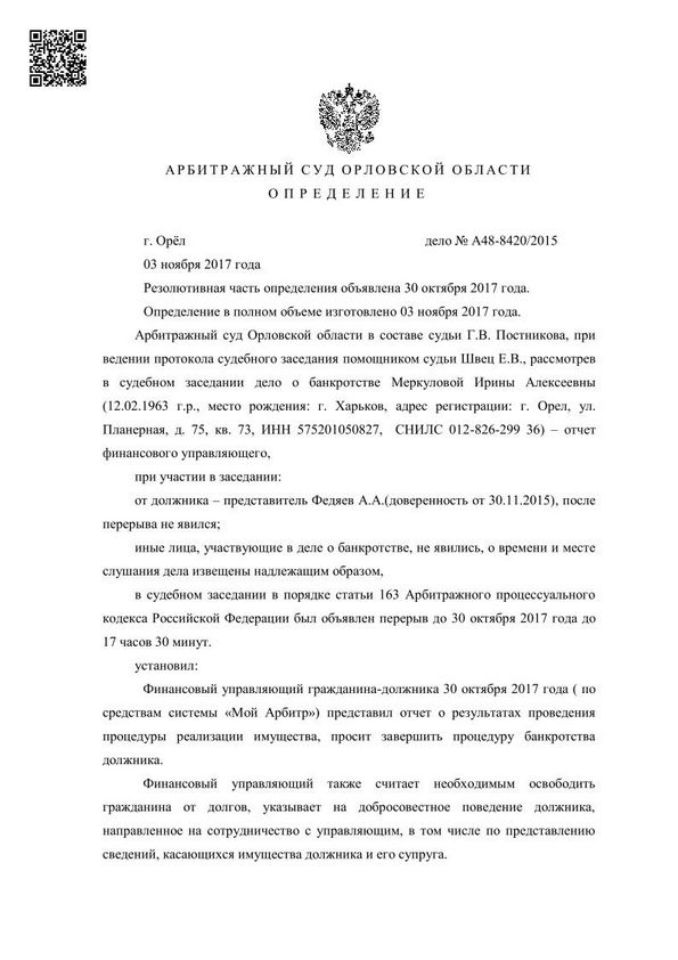 АРБИТРАЖНЫЙ СУД ОРЛОВСКОЙ ОБЛАСТИ
ОПРЕДЕЛЕНИЕ

г. Орёл дело № А48-8420/2015

03 ноября 2017 года

Резолютивная часть определения объявлена 30 октября 2017 года.

Определение в полном объеме изготовлено 03 ноября 2017 года.

Арбитражный суд Орловской области в составе судьи Г.В. Постникова, при ведении протокола судебного заседания помощником судьи Швец Е.В., рассмотрев в судебном заседании дело о банкротстве Меркуловой Ирины Алексеевны (12.02.1963 г.р., место рождения: г. Харьков, адрес регистрации: г. Орел, ул. Планерная, д. 75, кв. 73, ИНН 575201050827, СНИЛС 012-826-299 36) – отчет финансового управляющего,

при участии в заседании:

от должника – представитель Федяев А.А.(доверенность от 30.11.2015), после перерыва не явился;

иные лица, участвующие в деле о банкротстве, не явились, о времени и месте слушания дела извещены надлежащим образом,

в судебном заседании в порядке статьи 163 Арбитражного процессуального кодекса Российской Федерации был объявлен перерыв до 30 октября 2017 года до 17 часов 30 минут.

установил:

Финансовый управляющий гражданина-должника 30 октября 2017 года ( по средствам системы «Мой Арбитр») представил отчет о результатах проведения процедуры реализации имущества, просит завершить процедуру банкротства должника.

Финансовый управляющий также считает необходимым освободить гражданина от долгов, указывает на добросовестное поведение должника, направленное на сотрудничество с управляющим, в том числе по представлению сведений, касающихся имущества должника и его супруга.